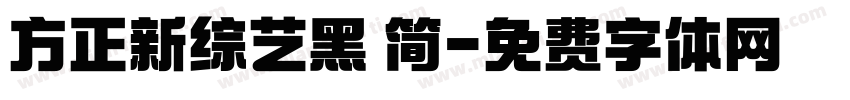 方正新综艺黑 简-免费字体网